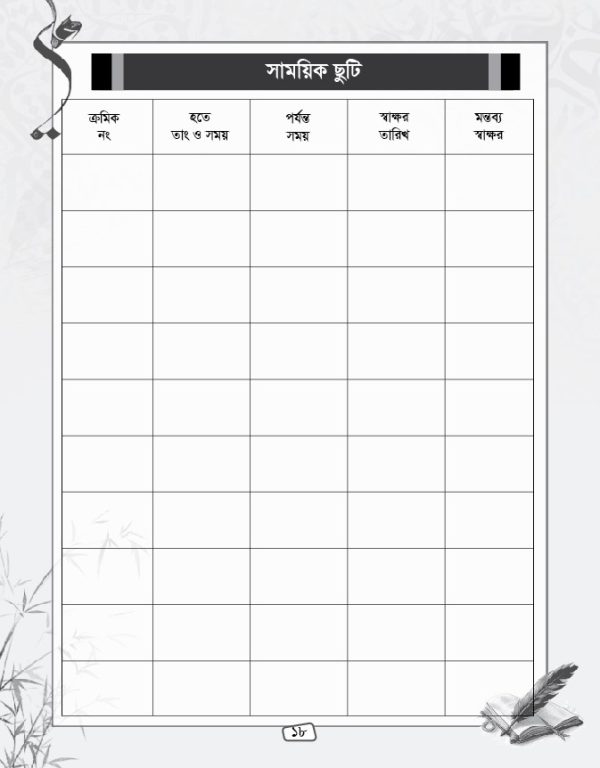 সাময়িক ছুটি

| ক্রমিক নং | হতে তাং ও সময় | পর্যন্ত সময় | স্বাক্ষর তারিখ | মন্তব্য স্বাক্ষর |
|---|---|---|---|---|
| | | | | |
| | | | | |
| | | | | |
| | | | | |
| | | | | |
| | | | | |
| | | | | |
| | | | | |
| | | | | |
| | | | | |

১৮